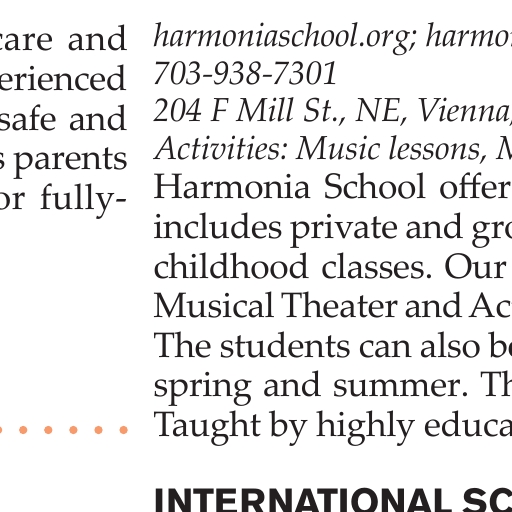 care and
erienced
safe and
s parents
or fully-

harmoniaschool.org; harmo
703-938-7301
204 F Mill St., NE, Vienna,
Activities: Music lessons, M
Harmonia School offer
includes private and gro
childhood classes. Our
Musical Theater and Ac
The students can also be
spring and summer. Th
Taught by highly educa

INTERNATIONAL SC